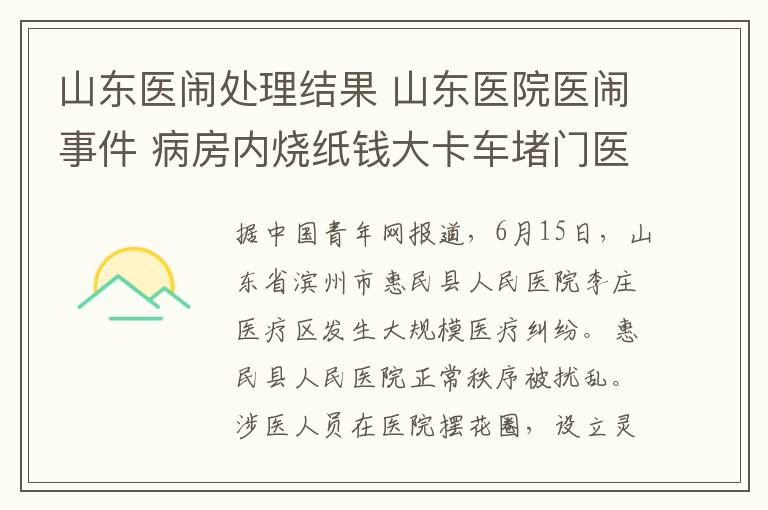 山东医闹处理结果 山东医院医闹事件 病房内烧纸钱大卡车堵门医

据中国青年网报道，6月15日，山东省滨州市惠民县人民医院李庄医疗区发生大规模医疗纠纷。惠民县人民医院正常秩序被扰乱。涉医人员在医院摆花圈，设立灵